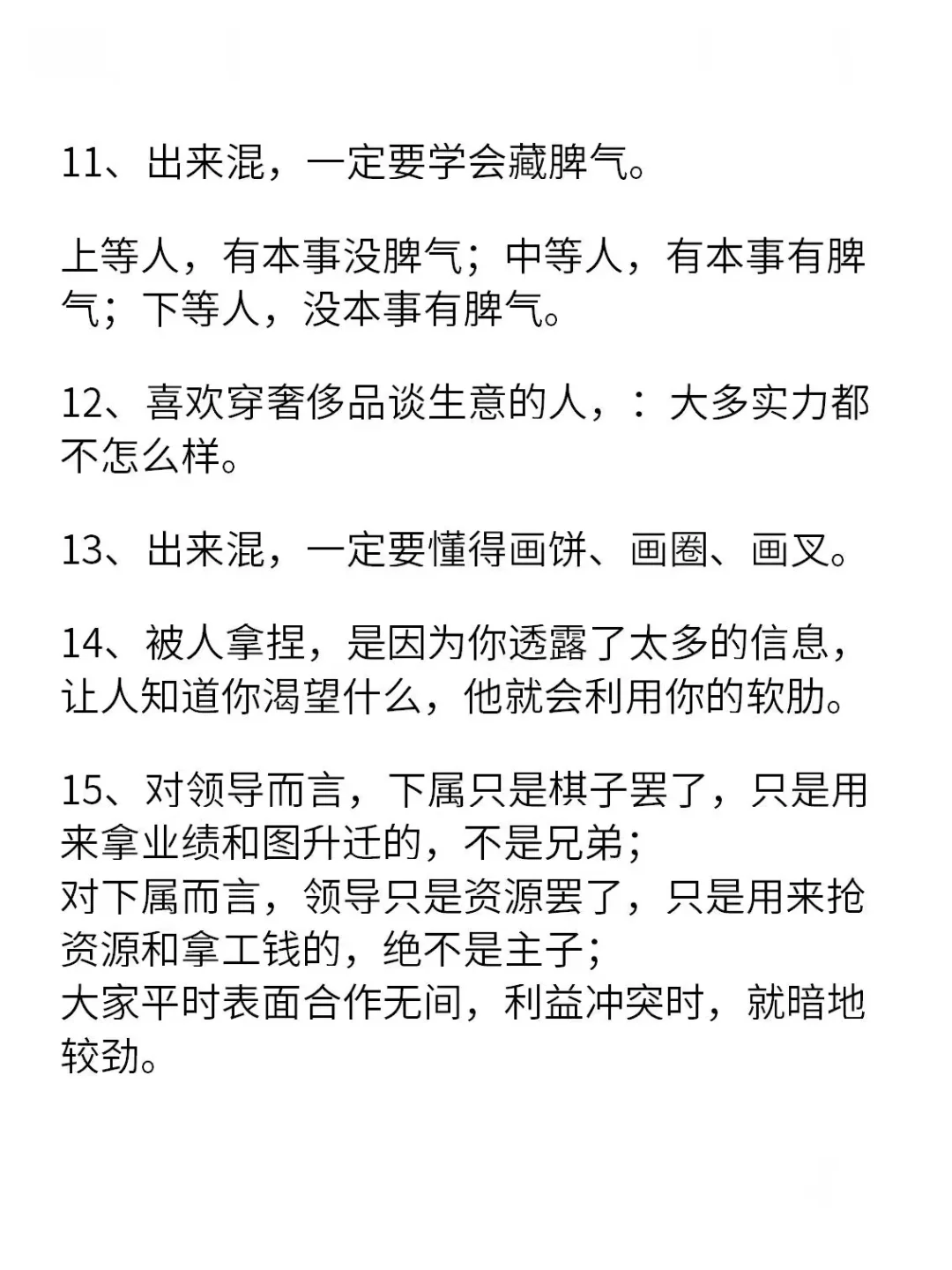 11、出来混，一定要学会藏脾气。

上等人，有本事没脾气；中等人，有本事有脾气；下等人，没本事有脾气。

12、喜欢穿奢侈品谈生意的人，：大多实力都不怎么样。

13、出来混，一定要懂得画饼、画圈、画叉。

14、被人拿捏，是因为你透露了太多的信息，让人知道你渴望什么，他就会利用你的软肋。

15、对领导而言，下属只是棋子罢了，只是用来拿业绩和图升迁的，不是兄弟；
对下属而言，领导只是资源罢了，只是用来抢资源和拿工钱的，绝不是主子；
大家平时表面合作无间，利益冲突时，就暗地较劲。